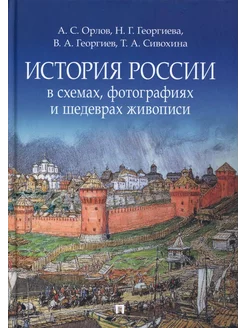 А. С. Орлов, Н. Г. Георгиева,
В. А. Георгиев, Т. А. Сивохина

ИСТОРИЯ РОССИИ
в схемах, фотографиях
и шедеврах живописи